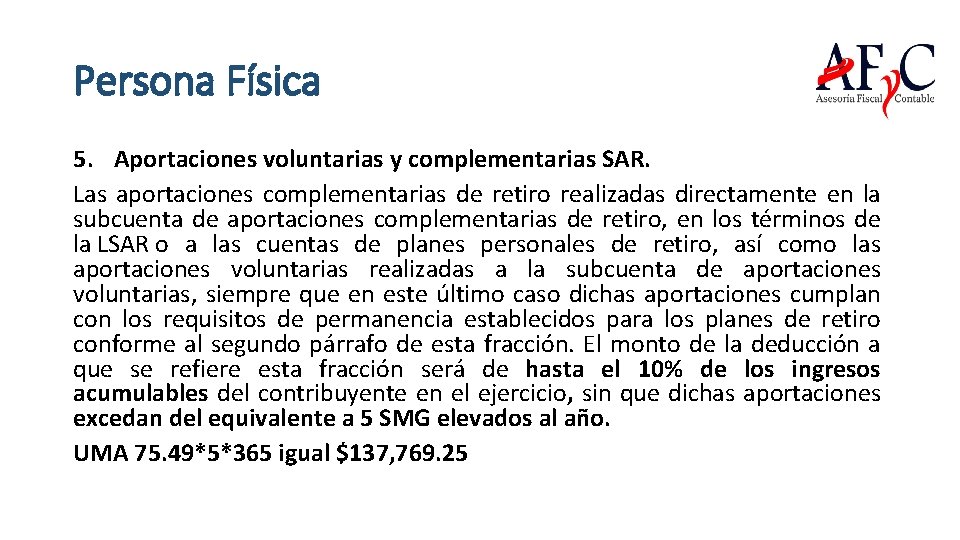 Persona Física

AFyC
Asesoría Fiscal Contable

5. Aportaciones voluntarias y complementarias SAR.

Las aportaciones complementarias de retiro realizadas directamente en la subcuenta de aportaciones complementarias de retiro, en los términos de la LSAR o a las cuentas de planes personales de retiro, así como las aportaciones voluntarias realizadas a la subcuenta de aportaciones voluntarias, siempre que en este último caso dichas aportaciones cumplan con los requisitos de permanencia establecidos para los planes de retiro conforme al segundo párrafo de esta fracción. El monto de la deducción a que se refiere esta fracción será de hasta el 10% de los ingresos acumulables del contribuyente en el ejercicio, sin que dichas aportaciones excedan del equivalente a 5 SMG elevados al año.

UMA 75.49*5*365 igual $137,769.25